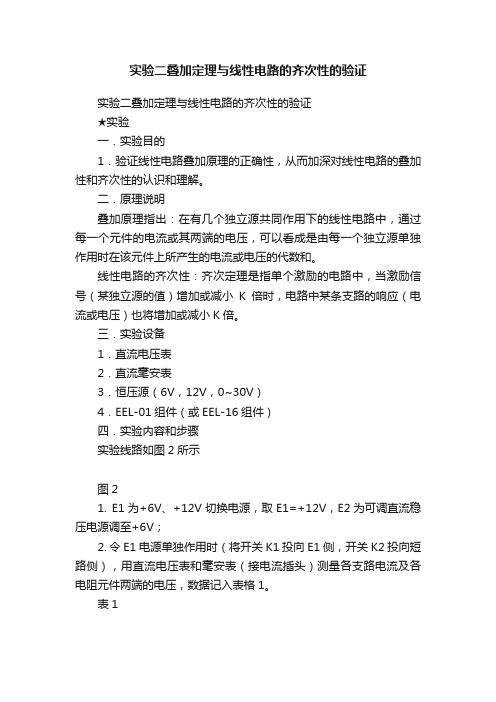 实验二叠加定理与线性电路的齐次性的验证

实验二叠加定理与线性电路的齐次性的验证

★实验

一．实验目的

1．验证线性电路叠加原理的正确性，从而加深对线性电路的叠加性和齐次性的认识和理解。

二．原理说明

叠加原理指出：在有几个独立源共同作用下的线性电路中，通过每一个元件的电流或其两端的电压，可以看成是由每一个独立源单独作用时在该元件上所产生的电流或电压的代数和。

线性电路的齐次性：齐次定理是指单个激励的电路中，当激励信号（某独立源的值）增加或减小 K 倍时，电路中某条支路的响应（电流或电压）也将增加或减小 K 倍。

三．实验设备

1．直流电压表

2．直流毫安表

3．恒压源（6V，12V，0~30V）

4．EEL-01 组件（或 EEL-16 组件）

四．实验内容和步骤

实验线路如图 2 所示

图 2

1. E1 为+6V、+12V 切换电源，取 E1=+12V，E2 为可调直流稳压电源调至+6V；

2. 令 E1 电源单独作用时（将开关 K1 投向 E1 侧，开关 K2 投向短路侧），用直流电压表和毫安表（接电流插头）测量各支路电流及各电阻元件两端的电压，数据记入表格 1。

表 1